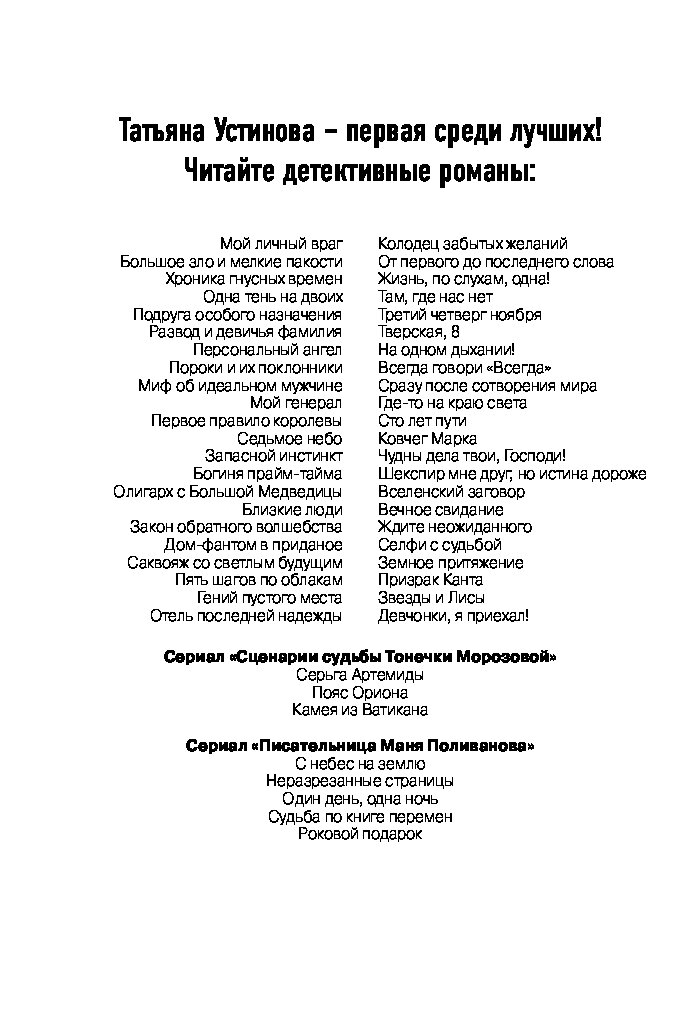 Татьяна Устинова – первая среди лучших!
Читайте детективные романы:

Мой личный враг
Большое зло и мелкие пакости
Хроника гнусных времен
Одна тень на двоих
Подруга особого назначения
Развод и девичья фамилия
Персональный ангел
Пороки и их поклонники
Миф об идеальном мужчине
Мой генерал
Первое правило королевы
Седьмое небо
Запасной инстинкт
Богиня прайм-тайма
Олигарх с Большой Медведицы
Близкие люди
Закон обратного волшебства
Дом-фантом в приданое
Саквояж со светлым будущим
Пять шагов по облакам
Гений пустого места
Отель последней надежды

Колодец забытых желаний
От первого до последнего слова
Жизнь, по слухам, одна!
Там, где нас нет
Третий четверг ноября
Тверская, 8
На одном дыхании!
Всегда говори «Всегда»
Сразу после сотворения мира
Где-то на краю света
Сто лет пути
Ковчег Марка
Чудны дела твои, Господи!
Шекспир мне друг, но истина дороже
Вселенский заговор
Вечное свидание
Ждите неожиданного
Селфи с судьбой
Земное притяжение
Призрак Канта
Звезды и Лисы
Девчонки, я приехал!

Сериал «Сценарии судьбы Тонечки Морозовой»
Серьга Артемиды
Пояс Ориона
Камея из Ватикана

Сериал «Писательница Маня Поливанова»
С небес на землю
Неразрезанные страницы
Один день, одна ночь
Судьба по книге перемен
Роковой подарок